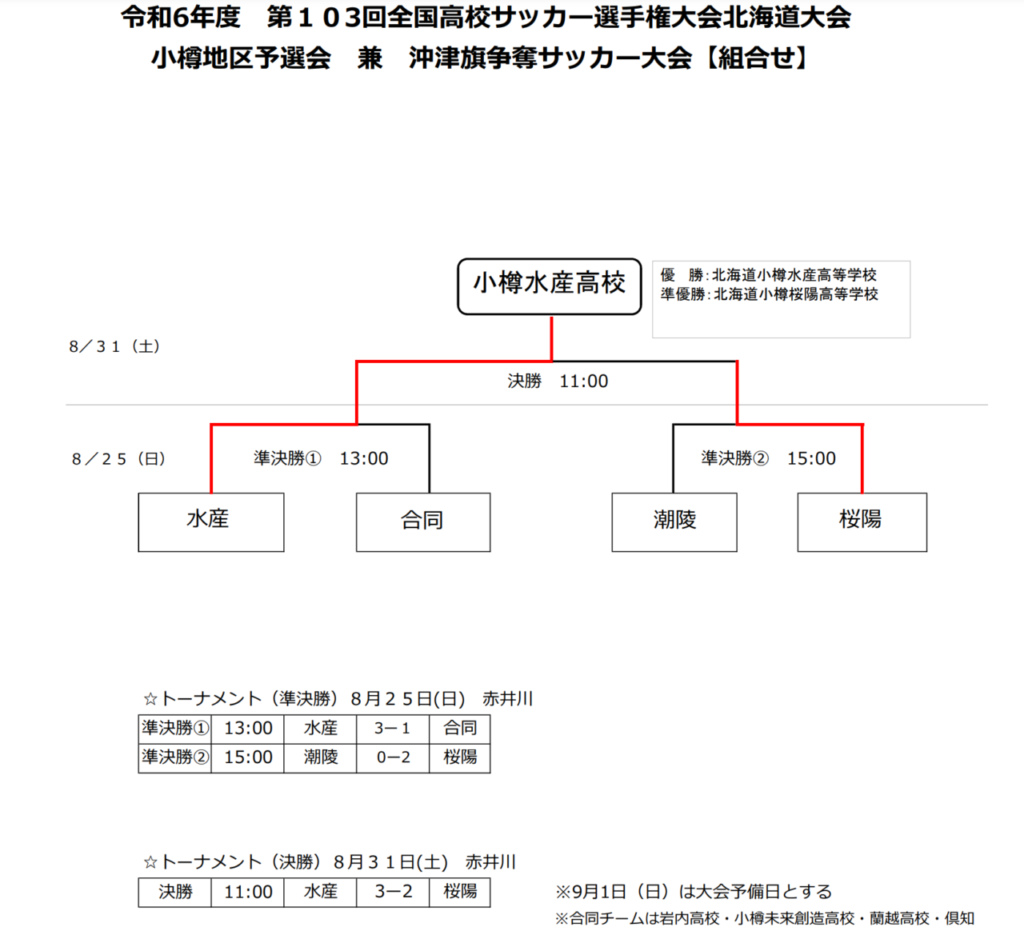 令和6年度　第１０３回全国高校サッカー選手権大会北海道大会
小樽地区予選会　兼　沖津旗争奪サッカー大会【組合せ】

小樽水産高校

優　勝：北海道小樽水産高等学校
準優勝：北海道小樽桜陽高等学校

8／３１（土）

決勝　11:00

8／２５（日）

準決勝①　13:00

準決勝②　15:00

水産

合同

潮陵

桜陽

☆トーナメント（準決勝）８月２５日(日)　赤井川

| 準決勝① | 13:00 | 水産 | 3－1 | 合同 |
|---|---|---|---|---|
| 準決勝② | 15:00 | 潮陵 | 0－2 | 桜陽 |

☆トーナメント（決勝）８月３１日(土)　赤井川

| 決勝 | 11:00 | 水産 | 3－2 | 桜陽 |
|---|---|---|---|---|

※9月1日（日）は大会予備日とする
※合同チームは岩内高校・小樽未来創造高校・蘭越高校・倶知